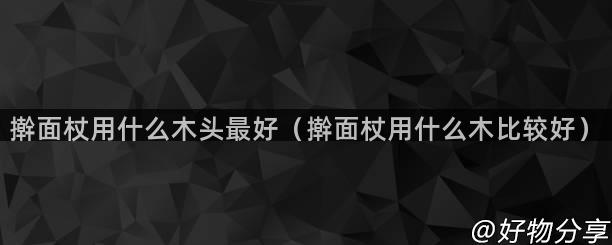 擀面杖用什么木头最好（擀面杖用什么木比较好）

@好物分享